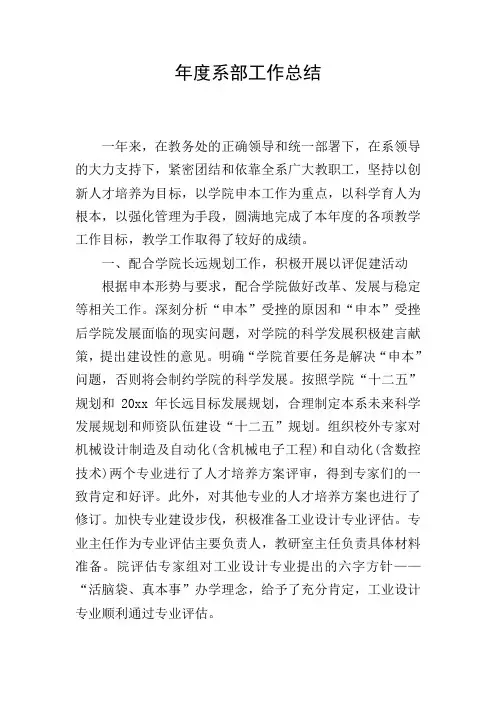 年度系部工作总结

一年来，在教务处的正确领导和统一部署下，在系领导的大力支持下，紧密团结和依靠全系广大教职工，坚持以创新人才培养为目标，以学院申本工作为重点，以科学育人为根本，以强化管理为手段，圆满地完成了本年度的各项教学工作目标，教学工作取得了较好的成绩。

一、配合学院长远规划工作，积极开展以评促建活动

根据申本形势与要求，配合学院做好改革、发展与稳定等相关工作。深刻分析“申本”受挫的原因和“申本”受挫后学院发展面临的现实问题，对学院的科学发展积极建言献策，提出建设性的意见。明确“学院首要任务是解决“申本”问题，否则将会制约学院的科学发展。按照学院“十二五”规划和 20xx 年长远目标发展规划，合理制定本系未来科学发展规划和师资队伍建设“十二五”规划。组织校外专家对机械设计制造及自动化(含机械电子工程)和自动化(含数控技术)两个专业进行了人才培养方案评审，得到专家们的一致肯定和好评。此外，对其他专业的人才培养方案也进行了修订。加快专业建设步伐，积极准备工业设计专业评估。专业主任作为专业评估主要负责人，教研室主任负责具体材料准备。院评估专家组对工业设计专业提出的六字方针——“活脑袋、真本事”办学理念，给予了充分肯定，工业设计专业顺利通过专业评估。